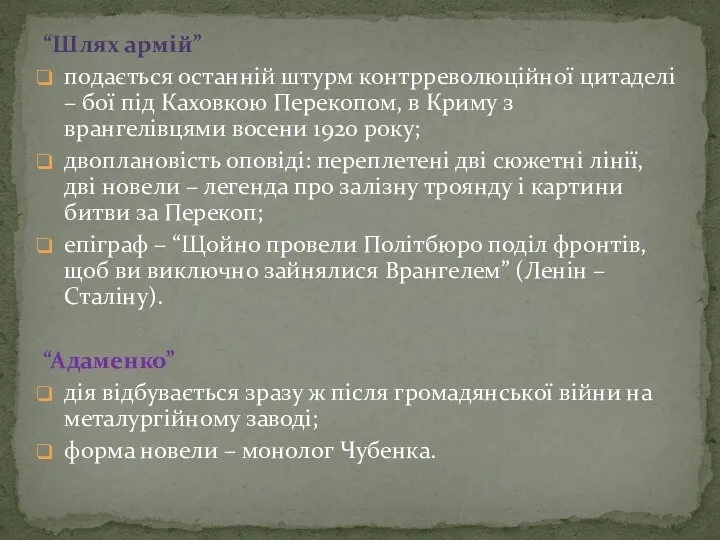 “Шлях армій”

подається останній штурм контрреволюційної цитаделі – бої під Каховкою Перекопом, в Криму з врангелівцями восени 1920 року;

двоплановість оповіді: переплетені дві сюжетні лінії, дві новели – легенда про залізну троянду і картини битви за Перекоп;

епіграф – “Щойно провели Політбюро поділ фронтів, щоб ви виключно зайнялися Врангелем” (Ленін – Сталіну).

“Адаменко”

дія відбувається зразу ж після громадянської війни на металургійному заводі;

форма новели – монолог Чубенка.